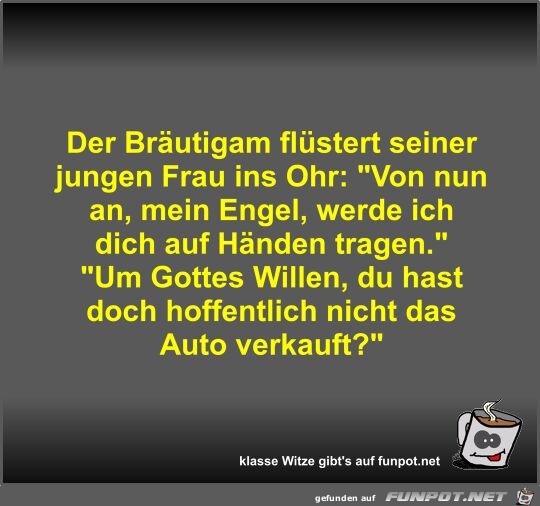 Der Bräutigam flüstert seiner jungen Frau ins Ohr: "Von nun an, mein Engel, werde ich dich auf Händen tragen."
"Um Gottes Willen, du hast doch hoffentlich nicht das Auto verkauft?"

klasse Witze gibt's auf funpot.net

gefunden auf FUNPOT.NET